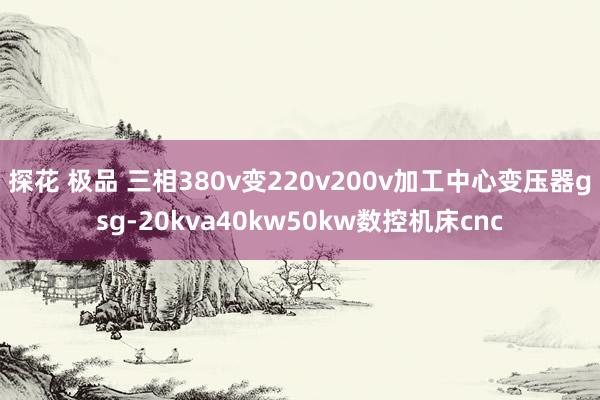 探花 极品 三相380v变220v200v加工中心变压器gsg-20kva40kw50kw数控机床cnc